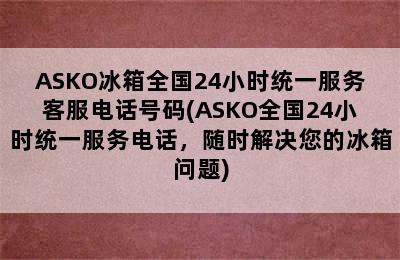 ASKO冰箱全国24小时统一服务客服电话号码(ASKO全国24小时统一服务电话，随时解决您的冰箱问题)